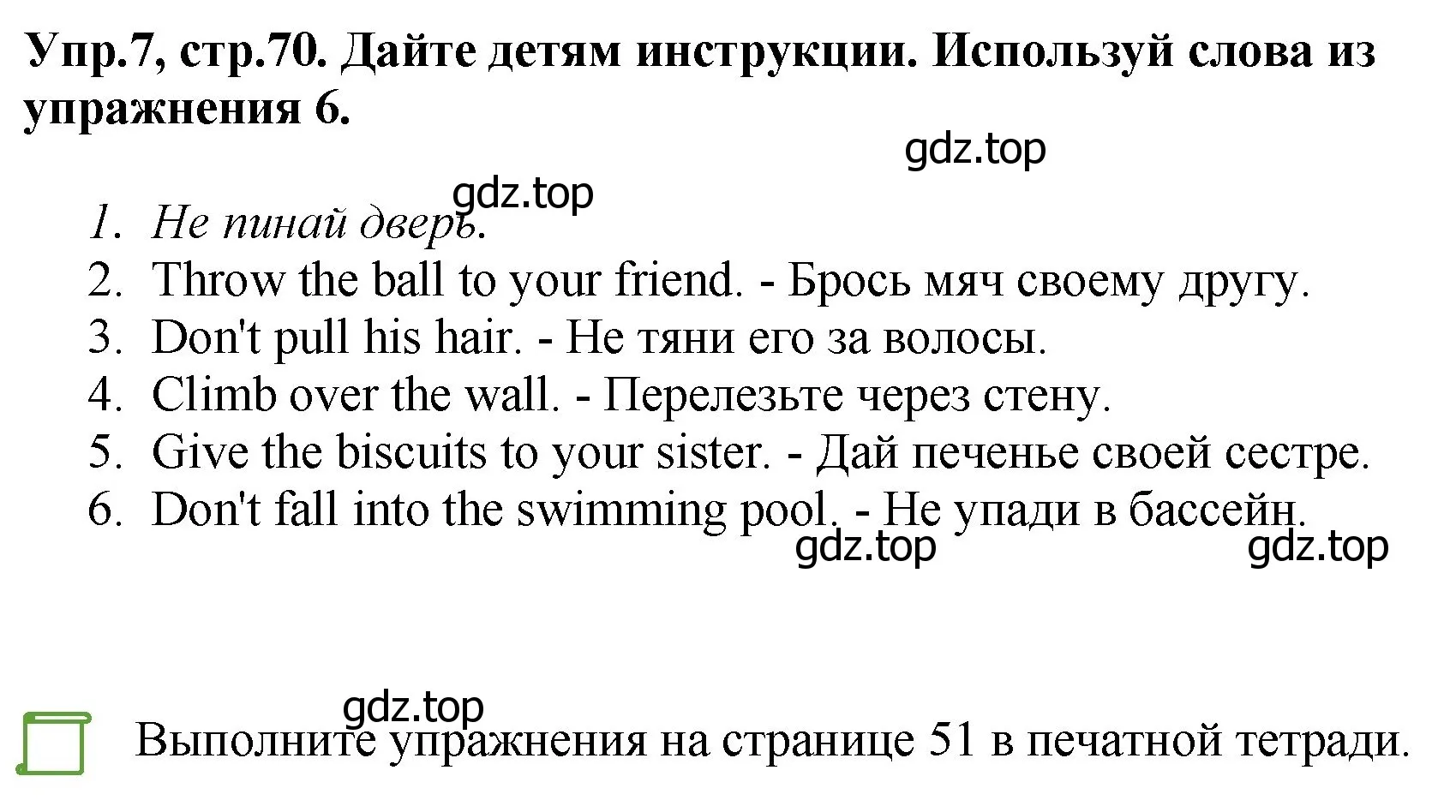 Упр.7, стр.70. Дайте детям инструкции. Используй слова из упражнения 6.

gdz.top

gdz.top

1. Не пинай дверь.
2. Throw the ball to your friend. - Брось мяч своему другу.
3. Don't pull his hair. - Не тяни его за волосы.
4. Climb over the wall. - Перелезьте через стену.
5. Give the biscuits to your sister. - Дай печенье своей сестре.
6. Don't fall into the swimming pool. - Не упади в бассейн.

gdz.top gdz.top

gdz.top

Выполните упражнения на странице 51 в печатной тетради.